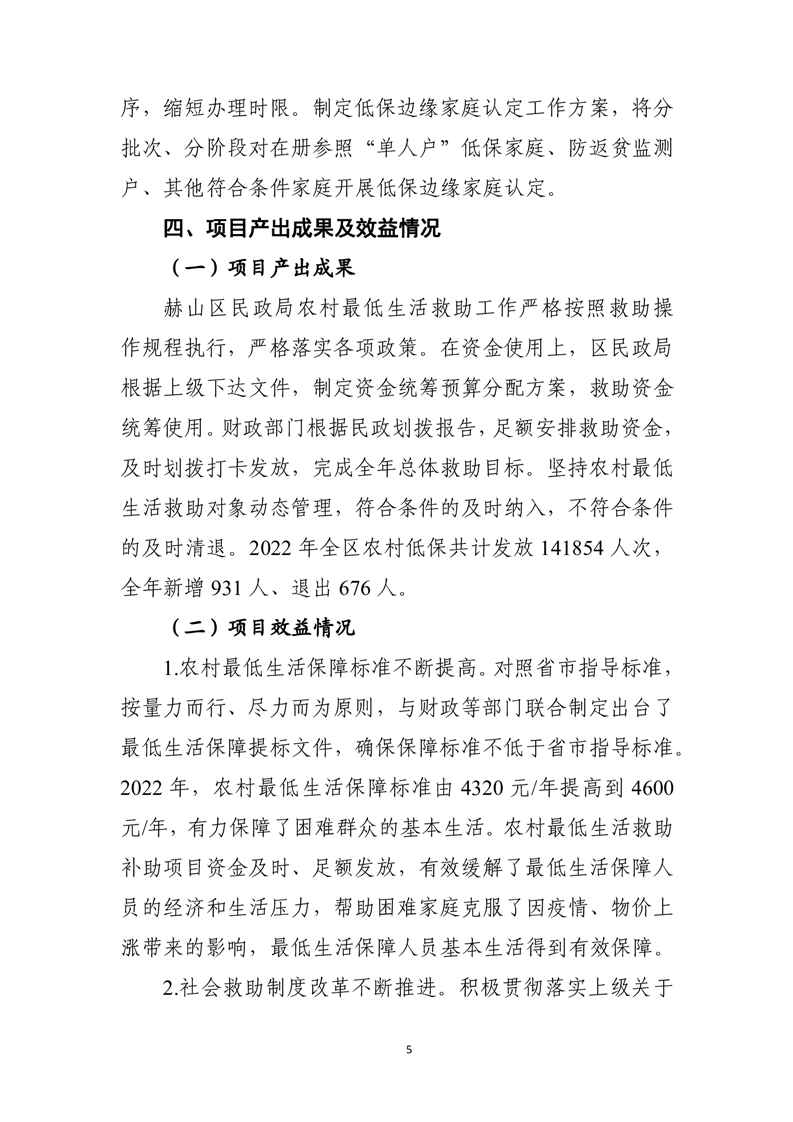 序，缩短办理时限。制定低保边缘家庭认定工作方案，将分批次、分阶段对在册参照“单人户”低保家庭、防返贫监测户、其他符合条件家庭开展低保边缘家庭认定。

四、项目产出成果及效益情况

（一）项目产出成果

赫山区民政局农村最低生活救助工作严格按照救助操作规程执行，严格落实各项政策。在资金使用上，区民政局根据上级下达文件，制定资金统筹预算分配方案，救助资金统筹使用。财政部门根据民政划拨报告，足额安排救助资金，及时划拨打卡发放，完成全年总体救助目标。坚持农村最低生活救助对象动态管理，符合条件的及时纳入，不符合条件的及时清退。2022 年全区农村低保共计发放 141854 人次，全年新增 931 人、退出 676 人。

（二）项目效益情况

1.农村最低生活保障标准不断提高。对照省市指导标准，按量力而行、尽力而为原则，与财政等部门联合制定出台了最低生活保障提标文件，确保保障标准不低于省市指导标准。2022 年，农村最低生活保障标准由 4320 元/年提高到 4600 元/年，有力保障了困难群众的基本生活。农村最低生活救助补助项目资金及时、足额发放，有效缓解了最低生活保障人员的经济和生活压力，帮助困难家庭克服了因疫情、物价上涨带来的影响，最低生活保障人员基本生活得到有效保障。

2.社会救助制度改革不断推进。积极贯彻落实上级关于

5